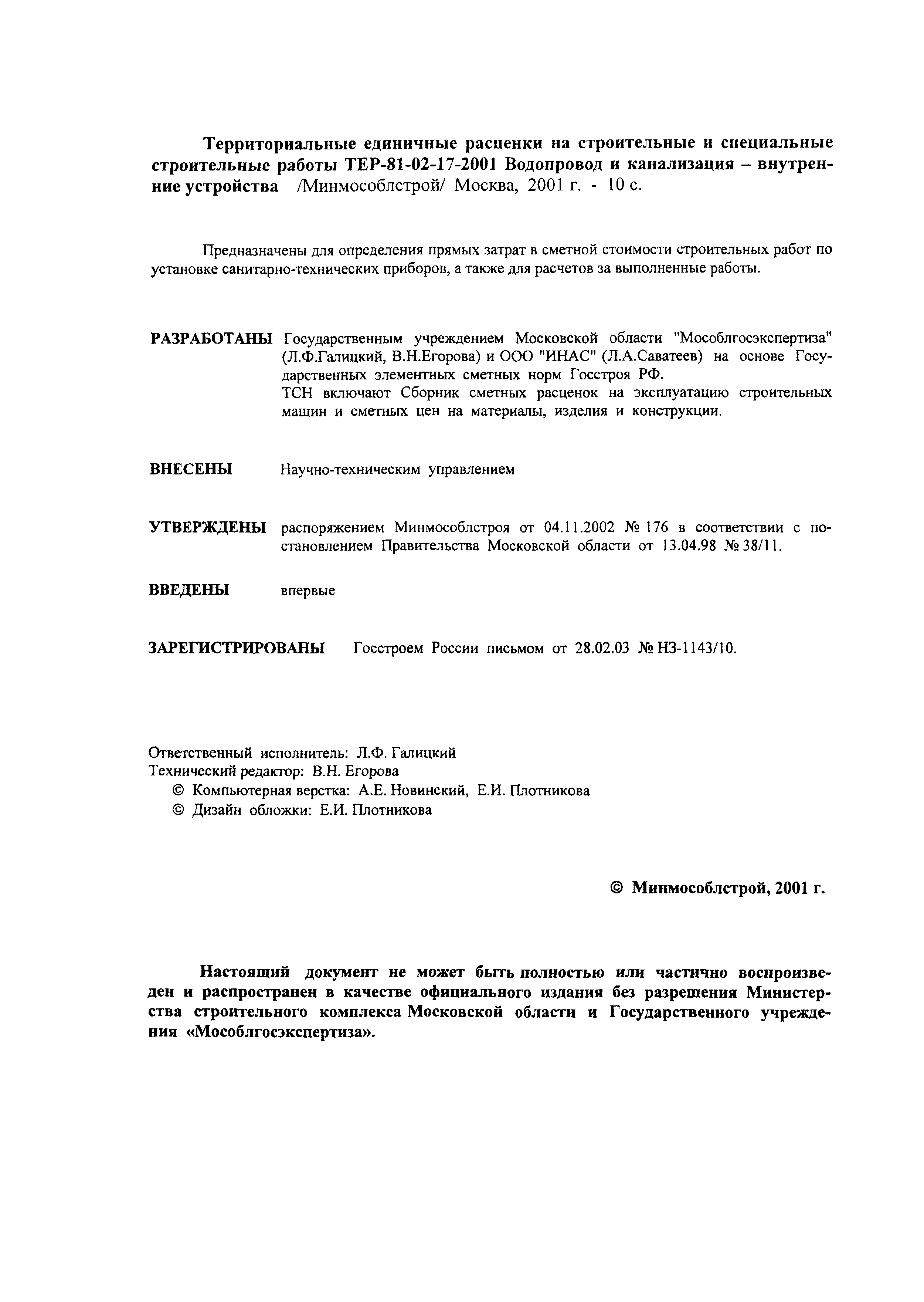 Территориальные единичные расценки на строительные и специальные строительные работы ТЕР-81-02-17-2001 Водопровод и канализация – внутренние устройства /Минмособлстрой/ Москва, 2001 г. - 10 с.

Предназначены для определения прямых затрат в сметной стоимости строительных работ по установке санитарно-технических приборов, а также для расчетов за выполненные работы.

РАЗРАБОТАНЫ Государственным учреждением Московской области "Мособлгосэкспертиза" (Л.Ф.Галицкий, В.Н.Егорова) и ООО "ИНАС" (Л.А.Саватеев) на основе Государственных элементных сметных норм Госстроя РФ.
ТСН включают Сборник сметных расценок на эксплуатацию строительных машин и сметных цен на материалы, изделия и конструкции.

ВНЕСЕНЫ Научно-техническим управлением

УТВЕРЖДЕНЫ распоряжением Минмособлстроя от 04.11.2002 № 176 в соответствии с постановлением Правительства Московской области от 13.04.98 № 38/11.

ВВЕДЕНЫ впервые

ЗАРЕГИСТРИРОВАНЫ Госстроем России письмом от 28.02.03 № НЗ-1143/10.

Ответственный исполнитель: Л.Ф. Галицкий
Технический редактор: В.Н. Егорова
© Компьютерная верстка: А.Е. Новинский, Е.И. Плотникова
© Дизайн обложки: Е.И. Плотникова

© Минмособлстрой, 2001 г.

Настоящий документ не может быть полностью или частично воспроизведен и распространен в качестве официального издания без разрешения Министерства строительного комплекса Московской области и Государственного учреждения «Мособлгосэкспертиза».